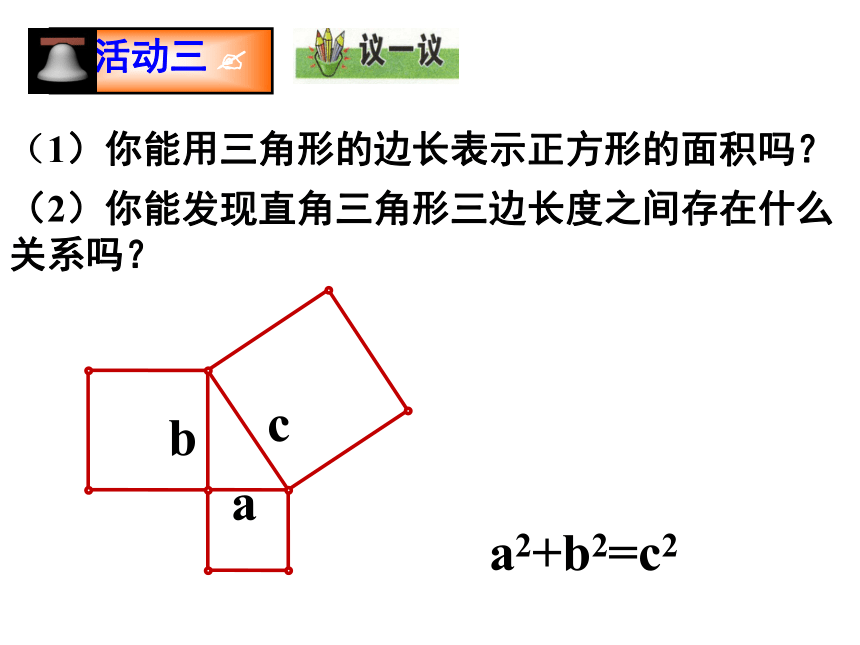 活动三

议一议

（1）你能用三角形的边长表示正方形的面积吗？

（2）你能发现直角三角形三边长度之间存在什么关系吗？

b

c

a

$a^2+b^2=c^2$